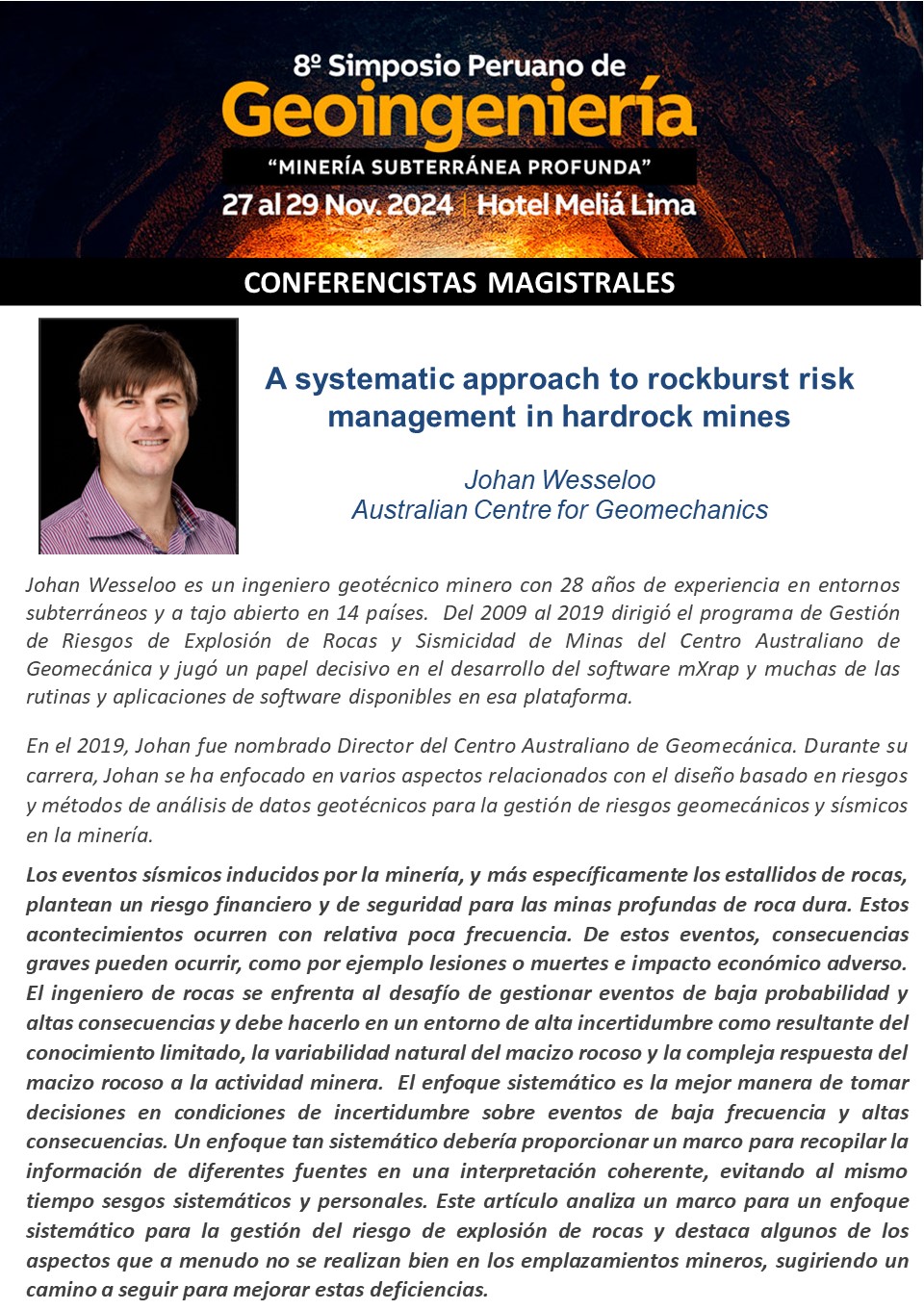 8º Simposio Peruano de
Geoingeniería
"MINERÍA SUBTERRÁNEA PROFUNDA"
27 al 29 Nov. 2024 | Hotel Meliá Lima

CONFERENCISTAS MAGISTRALES

A systematic approach to rockburst risk management in hardrock mines

Johan Wesseloo
Australian Centre for Geomechanics

Johan Wesseloo es un ingeniero geotécnico minero con 28 años de experiencia en entornos subterráneos y a tajo abierto en 14 países. Del 2009 al 2019 dirigió el programa de Gestión de Riesgos de Explosión de Rocas y Sismicidad de Minas del Centro Australiano de Geomecánica y jugó un papel decisivo en el desarrollo del software mXrap y muchas de las rutinas y aplicaciones de software disponibles en esa plataforma.

En el 2019, Johan fue nombrado Director del Centro Australiano de Geomecánica. Durante su carrera, Johan se ha enfocado en varios aspectos relacionados con el diseño basado en riesgos y métodos de análisis de datos geotécnicos para la gestión de riesgos geomecánicos y sísmicos en la minería.

Los eventos sísmicos inducidos por la minería, y más específicamente los estallidos de rocas, plantean un riesgo financiero y de seguridad para las minas profundas de roca dura. Estos acontecimientos ocurren con relativa poca frecuencia. De estos eventos, consecuencias graves pueden ocurrir, como por ejemplo lesiones o muertes e impacto económico adverso. El ingeniero de rocas se enfrenta al desafío de gestionar eventos de baja probabilidad y altas consecuencias y debe hacerlo en un entorno de alta incertidumbre como resultante del conocimiento limitado, la variabilidad natural del macizo rocoso y la compleja respuesta del macizo rocoso a la actividad minera. El enfoque sistemático es la mejor manera de tomar decisiones en condiciones de incertidumbre sobre eventos de baja frecuencia y altas consecuencias. Un enfoque tan sistemático debería proporcionar un marco para recopilar la información de diferentes fuentes en una interpretación coherente, evitando al mismo tiempo sesgos sistemáticos y personales. Este artículo analiza un marco para un enfoque sistemático para la gestión del riesgo de explosión de rocas y destaca algunos de los aspectos que a menudo no se realizan bien en los emplazamientos mineros, sugiriendo un camino a seguir para mejorar estas deficiencias.